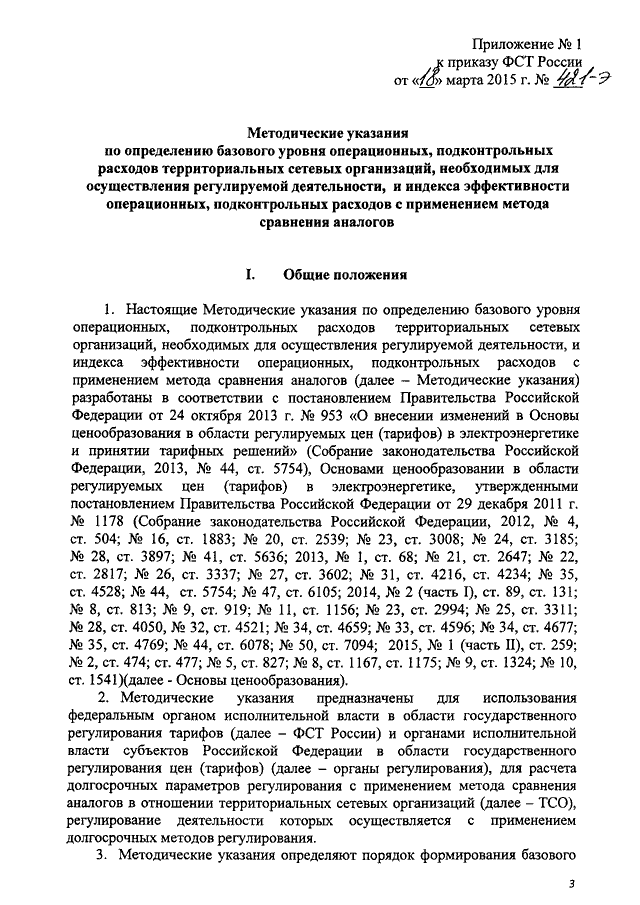 Приложение № 1
к приказу ФСТ России
от «18» марта 2015 г. № 421-э

Методические указания
по определению базового уровня операционных, подконтрольных расходов территориальных сетевых организаций, необходимых для осуществления регулируемой деятельности, и индекса эффективности операционных, подконтрольных расходов с применением метода сравнения аналогов

I. Общие положения

1. Настоящие Методические указания по определению базового уровня операционных, подконтрольных расходов территориальных сетевых организаций, необходимых для осуществления регулируемой деятельности, и индекса эффективности операционных, подконтрольных расходов с применением метода сравнения аналогов (далее – Методические указания) разработаны в соответствии с постановлением Правительства Российской Федерации от 24 октября 2013 г. № 953 «О внесении изменений в Основы ценообразования в области регулируемых цен (тарифов) в электроэнергетике и принятии тарифных решений» (Собрание законодательства Российской Федерации, 2013, № 44, ст. 5754), Основами ценообразовании в области регулируемых цен (тарифов) в электроэнергетике, утвержденными постановлением Правительства Российской Федерации от 29 декабря 2011 г. № 1178 (Собрание законодательства Российской Федерации, 2012, № 4, ст. 504; № 16, ст. 1883; № 20, ст. 2539; № 23, ст. 3008; № 24, ст. 3185; № 28, ст. 3897; № 41, ст. 5636; 2013, № 1, ст. 68; № 21, ст. 2647; № 22, ст. 2817; № 26, ст. 3337; № 27, ст. 3602; № 31, ст. 4216, ст. 4234; № 35, ст. 4528; № 44, ст. 5754; № 47, ст. 6105; 2014, № 2 (часть I), ст. 89, ст. 131; № 8, ст. 813; № 9, ст. 919; № 11, ст. 1156; № 23, ст. 2994; № 25, ст. 3311; № 28, ст. 4050, № 32, ст. 4521; № 34, ст. 4659; № 33, ст. 4596; № 34, ст. 4677; № 35, ст. 4769; № 44, ст. 6078; № 50, ст. 7094; 2015, № 1 (часть II), ст. 259; № 2, ст. 474; ст. 477; № 5, ст. 827; № 8, ст. 1167, ст. 1175; № 9, ст. 1324; № 10, ст. 1541)(далее - Основы ценообразования).

2. Методические указания предназначены для использования федеральным органом исполнительной власти в области государственного регулирования тарифов (далее – ФСТ России) и органами исполнительной власти субъектов Российской Федерации в области государственного регулирования цен (тарифов) (далее – органы регулирования), для расчета долгосрочных параметров регулирования с применением метода сравнения аналогов в отношении территориальных сетевых организаций (далее – ТСО), регулирование деятельности которых осуществляется с применением долгосрочных методов регулирования.

3. Методические указания определяют порядок формирования базового

3